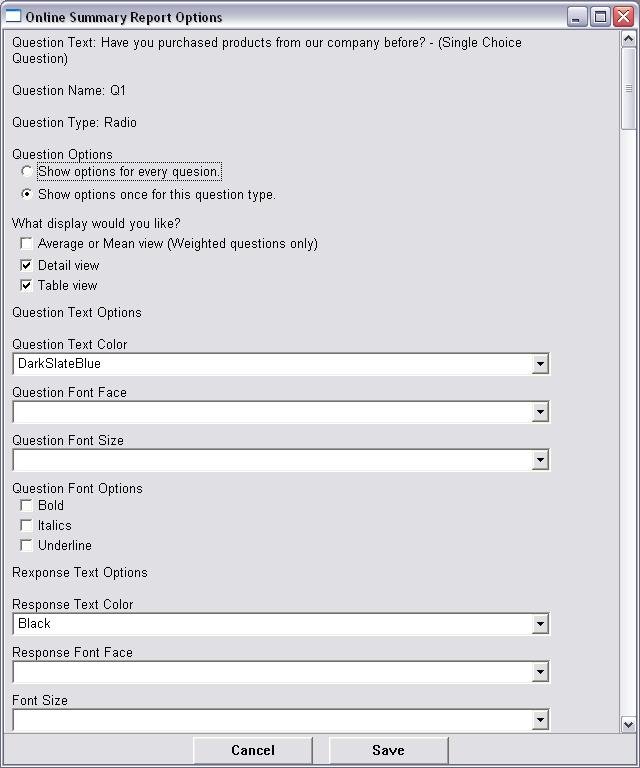 Online Summary Report Options

Question Text: Have you purchased products from our company before? - (Single Choice Question)

Question Name: Q1

Question Type: Radio

Question Options
Show options for every quesion.
Show options once for this question type.

What display would you like?
Average or Mean view (Weighted questions only)
Detail view
Table view

Question Text Options

Question Text Color
DarkSlateBlue

Question Font Face

Question Font Size

Question Font Options
Bold
Italics
Underline

Rexponse Text Options

Response Text Color
Black

Response Font Face

Font Size

Cancel
Save